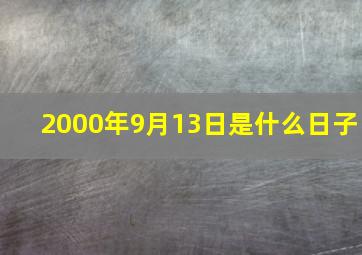 2000年9月13日是什么日子